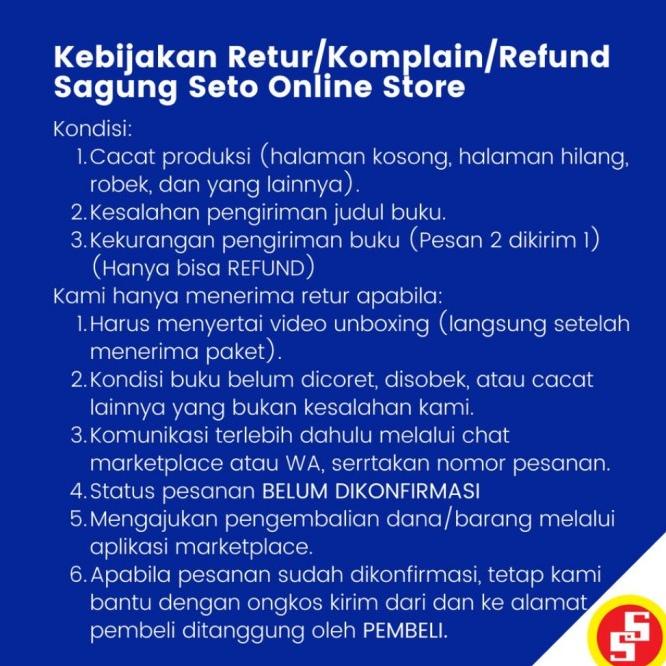 Kebijakan Retur/Komplain/Refund
Sagung Seto Online Store

Kondisi:
1. Cacat produksi (halaman kosong, halaman hilang, robek, dan yang lainnya).
2. Kesalahan pengiriman judul buku.
3. Kekurangan pengiriman buku (Pesan 2 dikirim 1) (Hanya bisa REFUND)

Kami hanya menerima retur apabila:
1. Harus menyertai video unboxing (langsung setelah menerima paket).
2. Kondisi buku belum dicoret, disobek, atau cacat lainnya yang bukan kesalahan kami.
3. Komunikasi terlebih dahulu melalui chat marketplace atau WA, serrtakan nomor pesanan.
4. Status pesanan BELUM DIKONFIRMASI
5. Mengajukan pengembalian dana/barang melalui aplikasi marketplace.
6. Apabila pesanan sudah dikonfirmasi, tetap kami bantu dengan ongkos kirim dari dan ke alamat pembeli ditanggung oleh PEMBELI.